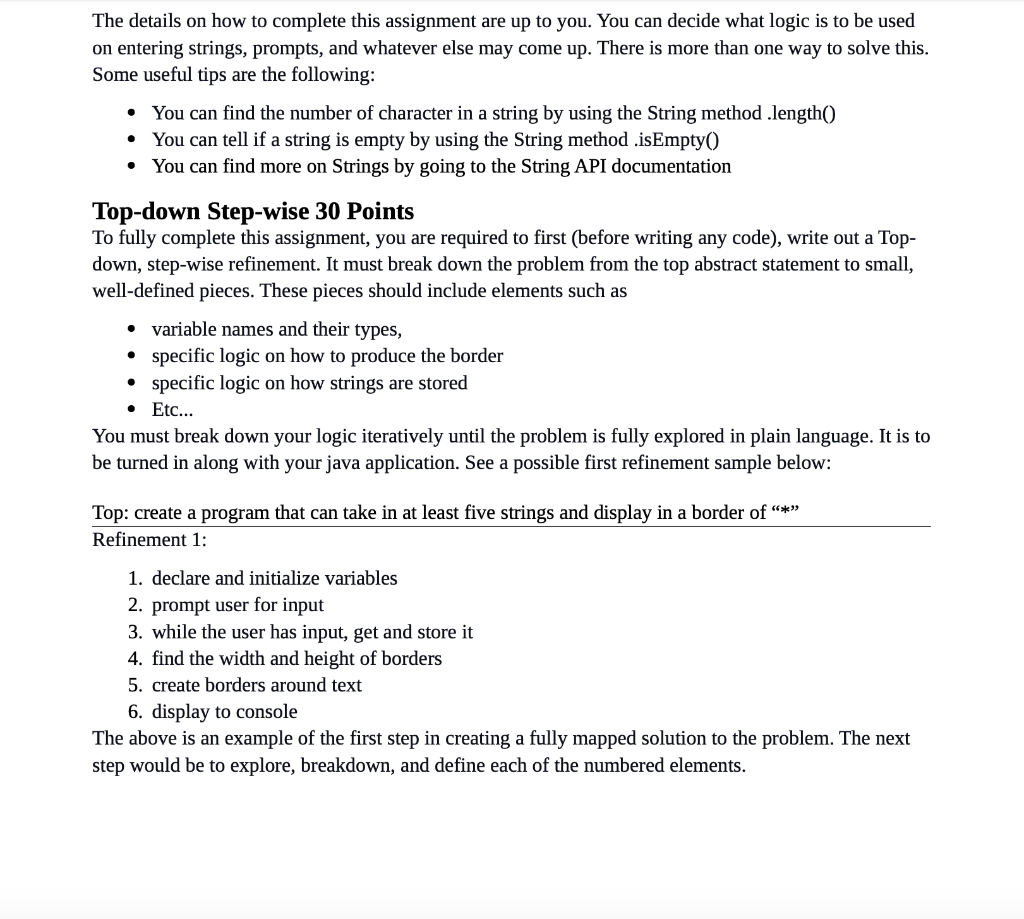 The details on how to complete this assignment are up to you. You can decide what logic is to be used on entering strings, prompts, and whatever else may come up. There is more than one way to solve this. Some useful tips are the following:

• You can find the number of character in a string by using the String method .length()
• You can tell if a string is empty by using the String method .isEmpty()
• You can find more on Strings by going to the String API documentation

Top-down Step-wise 30 Points

To fully complete this assignment, you are required to first (before writing any code), write out a Top-down, step-wise refinement. It must break down the problem from the top abstract statement to small, well-defined pieces. These pieces should include elements such as

• variable names and their types,
• specific logic on how to produce the border
• specific logic on how strings are stored
• Etc...

You must break down your logic iteratively until the problem is fully explored in plain language. It is to be turned in along with your java application. See a possible first refinement sample below:

Top: create a program that can take in at least five strings and display in a border of "*"

Refinement 1:

1. declare and initialize variables
2. prompt user for input
3. while the user has input, get and store it
4. find the width and height of borders
5. create borders around text
6. display to console

The above is an example of the first step in creating a fully mapped solution to the problem. The next step would be to explore, breakdown, and define each of the numbered elements.